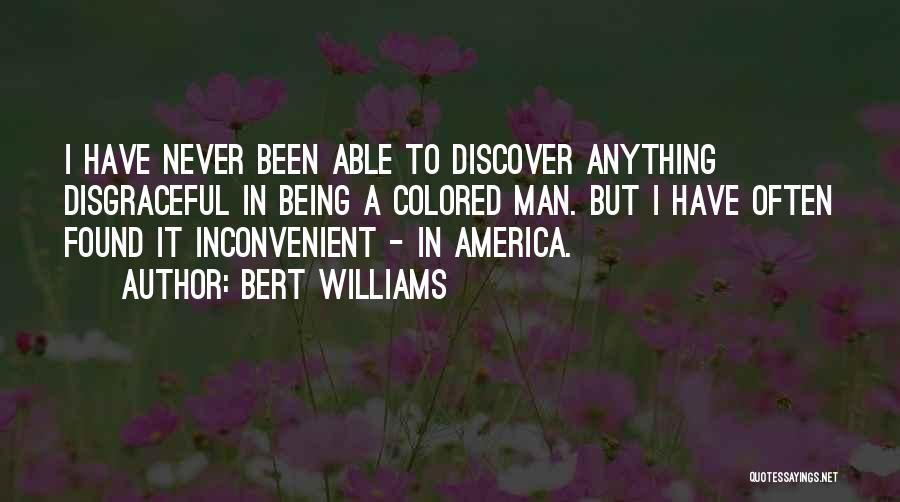 I HAVE NEVER BEEN ABLE TO DISCOVER ANYTHING DISGRACEFUL IN BEING A COLORED MAN. BUT I HAVE OFTEN FOUND IT INCONVENIENT - IN AMERICA.

AUTHOR: BERT WILLIAMS

QUOTESSAYINGS.NET